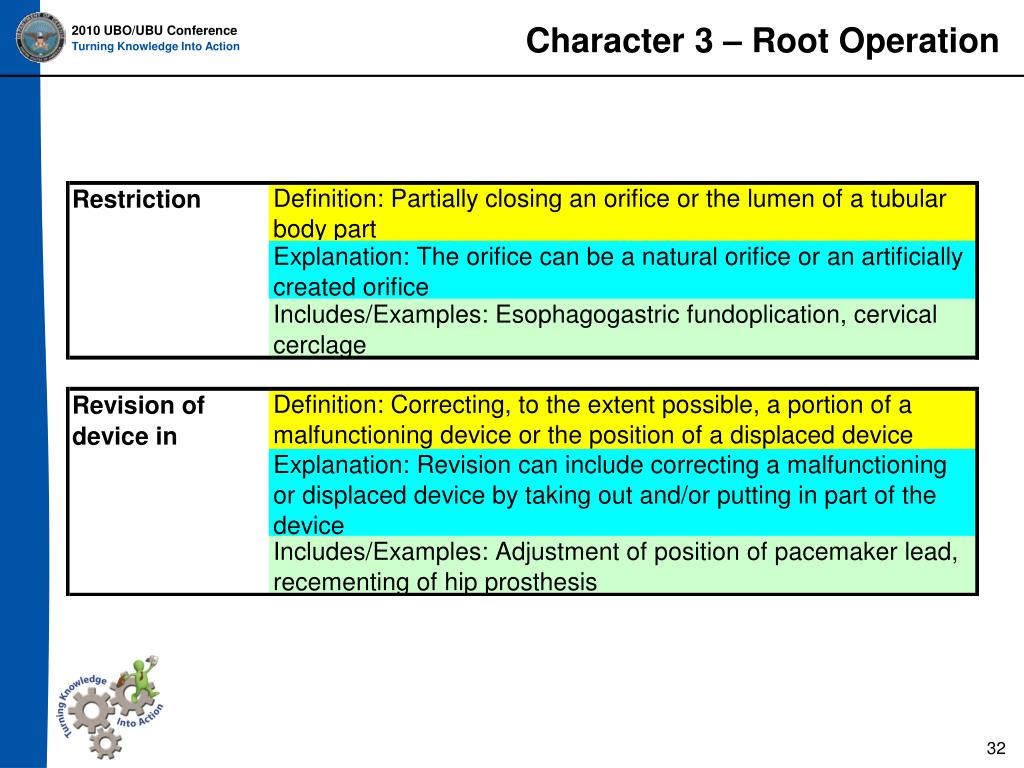 2010 UBO/UBU Conference
Turning Knowledge Into Action

Character 3 – Root Operation

| Restriction | Definition: Partially closing an orifice or the lumen of a tubular body part |
|---|---|
| | Explanation: The orifice can be a natural orifice or an artificially created orifice |
| | Includes/Examples: Esophagogastric fundoplication, cervical cerclage |

| Revision of device in | Definition: Correcting, to the extent possible, a portion of a malfunctioning device or the position of a displaced device |
|---|---|
| | Explanation: Revision can include correcting a malfunctioning or displaced device by taking out and/or putting in part of the device |
| | Includes/Examples: Adjustment of position of pacemaker lead, recementing of hip prosthesis |

Turning Knowledge Into Action

32